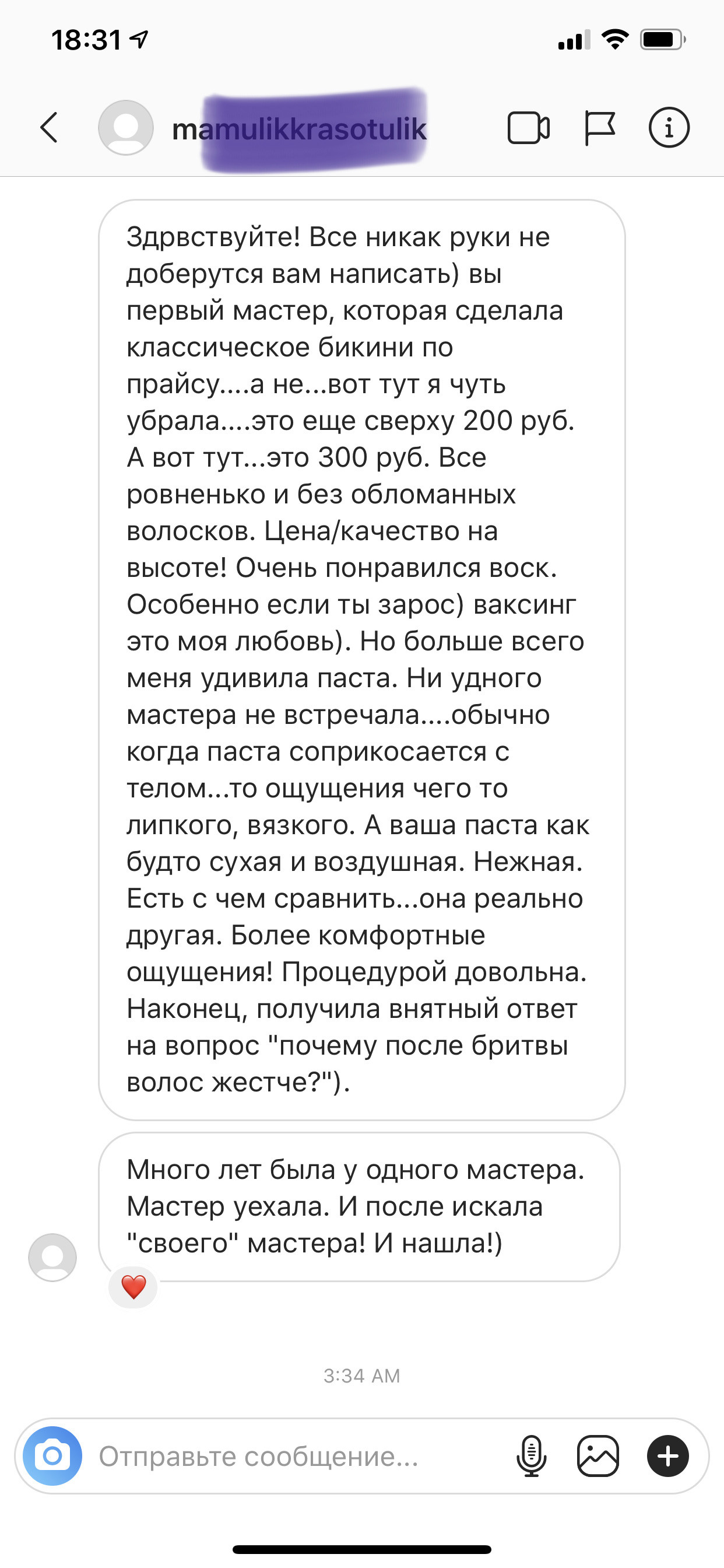 18:31

mamulikkrasotulik

Здрвствуйте! Все никак руки не доберутся вам написать) вы первый мастер, которая сделала классическое бикини по прайсу....а не...вот тут я чуть убрала....это еще сверху 200 руб. А вот тут...это 300 руб. Все ровненько и без обломанных волосков. Цена/качество на высоте! Очень понравился воск. Особенно если ты зарос) ваксинг это моя любовь). Но больше всего меня удивила паста. Ни удного мастера не встречала....обычно когда паста соприкосается с телом...то ощущения чего то липкого, вязкого. А ваша паста как будто сухая и воздушная. Нежная. Есть с чем сравнить...она реально другая. Более комфортные ощущения! Процедурой довольна. Наконец, получила внятный ответ на вопрос "почему после бритвы волос жестче?").

Много лет была у одного мастера. Мастер уехала. И после искала "своего" мастера! И нашла!)

3:34 AM

Отправьте сообщение...